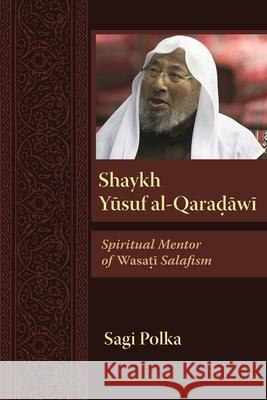 Shaykh Yūsuf al-Qaraḍāwī

Spiritual Mentor of Wasaṭī Salafism

Sagi Polka

Kraina Książek